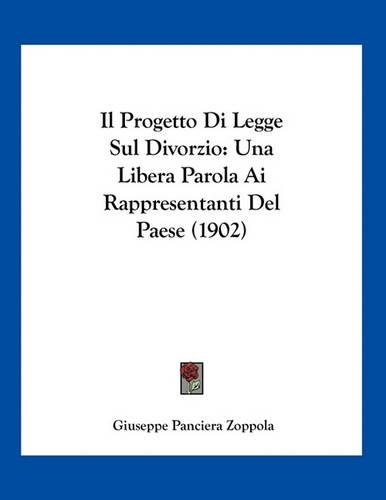 Il Progetto Di Legge Sul Divorzio: Una Libera Parola Ai Rappresentanti Del Paese (1902)

Giuseppe Panciera Zoppola